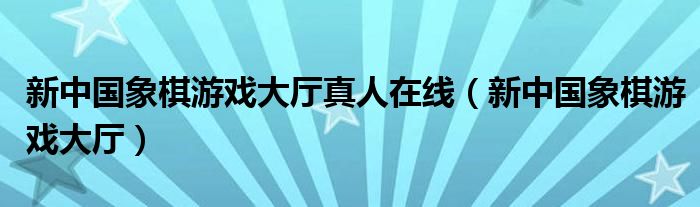 新中国象棋游戏大厅真人在线（新中国象棋游戏大厅）